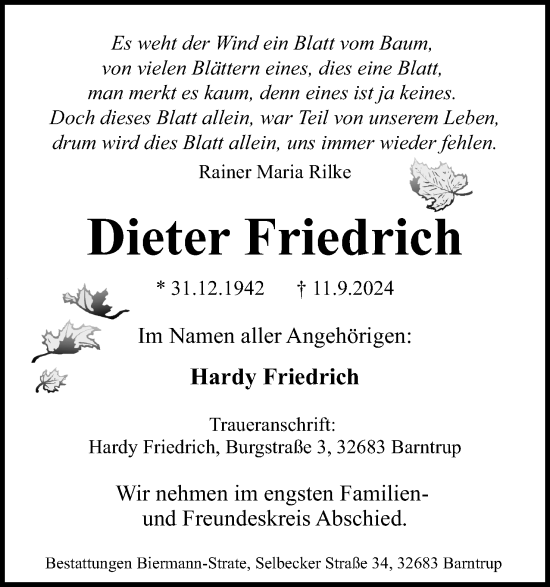 Es weht der Wind ein Blatt vom Baum,
von vielen Blättern eines, dies eine Blatt,
man merkt es kaum, denn eines ist ja keines.
Doch dieses Blatt allein, war Teil von unserem Leben,
drum wird dies Blatt allein, uns immer wieder fehlen.
Rainer Maria Rilke

Dieter Friedrich

* 31.12.1942 † 11.9.2024

Im Namen aller Angehörigen:

Hardy Friedrich

Traueranschrift:
Hardy Friedrich, Burgstraße 3, 32683 Barntrup

Wir nehmen im engsten Familien- und Freundeskreis Abschied.

Bestattungen Biermann-Strate, Selbecker Straße 34, 32683 Barntrup